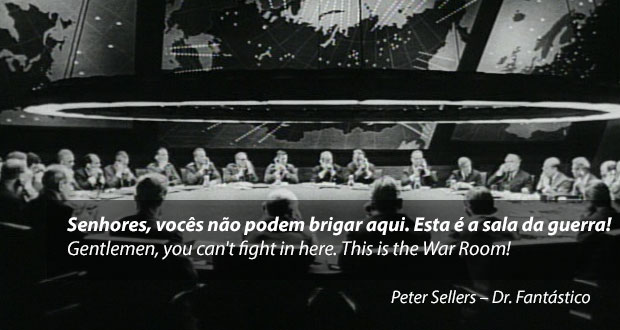 Senhores, vocês não podem brigar aqui. Esta é a sala da guerra!
Gentlemen, you can't fight in here. This is the War Room!

Peter Sellers – Dr. Fantástico